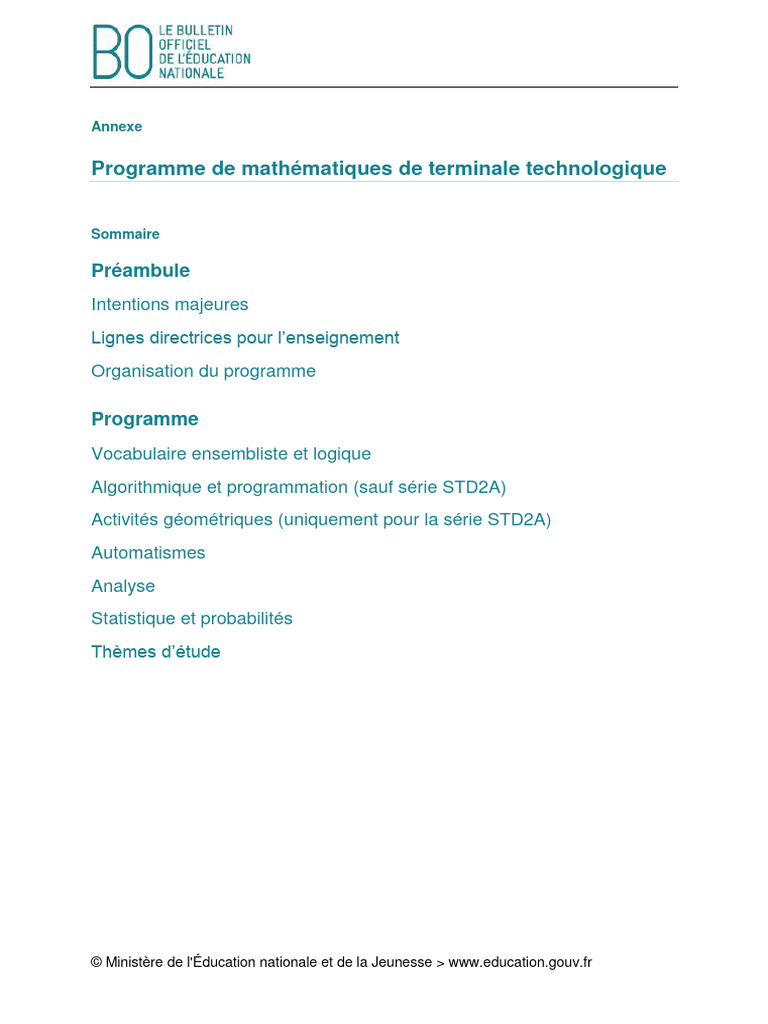 BO LE BULLETIN OFFICIEL DE L'ÉDUCATION NATIONALE

Annexe

Programme de mathématiques de terminale technologique

Sommaire

Préambule

Intentions majeures

Lignes directrices pour l'enseignement

Organisation du programme

Programme

Vocabulaire ensembliste et logique

Algorithmique et programmation (sauf série STD2A)

Activités géométriques (uniquement pour la série STD2A)

Automatismes

Analyse

Statistique et probabilités

Thèmes d'étude

© Ministère de l'Éducation nationale et de la Jeunesse > www.education.gouv.fr